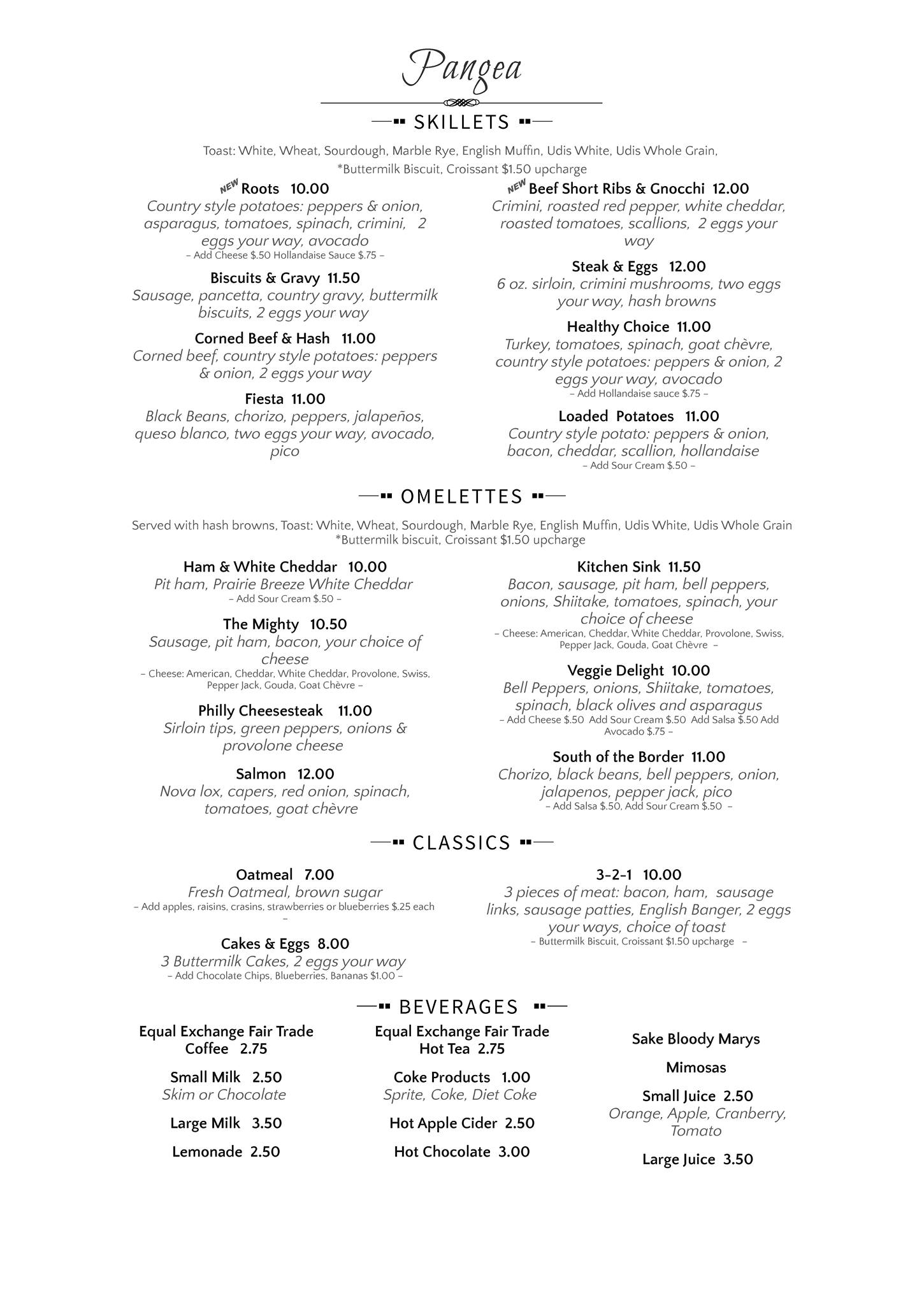 Pangea

SKILLETS

Toast: White, Wheat, Sourdough, Marble Rye, English Muffin, Udis White, Udis Whole Grain, *Buttermilk Biscuit, Croissant $1.50 upcharge

NEW Roots 10.00
Country style potatoes: peppers & onion, asparagus, tomatoes, spinach, crimini, 2 eggs your way, avocado
– Add Cheese $.50 Hollandaise Sauce $.75 –

Biscuits & Gravy 11.50
Sausage, pancetta, country gravy, buttermilk biscuits, 2 eggs your way

Corned Beef & Hash 11.00
Corned beef, country style potatoes: peppers & onion, 2 eggs your way

Fiesta 11.00
Black Beans, chorizo, peppers, jalapeños, queso blanco, two eggs your way, avocado, pico

NEW Beef Short Ribs & Gnocchi 12.00
Crimini, roasted red pepper, white cheddar, roasted tomatoes, scallions, 2 eggs your way

Steak & Eggs 12.00
6 oz. sirloin, crimini mushrooms, two eggs your way, hash browns

Healthy Choice 11.00
Turkey, tomatoes, spinach, goat chèvre, country style potatoes: peppers & onion, 2 eggs your way, avocado
– Add Hollandaise sauce $.75 –

Loaded Potatoes 11.00
Country style potato: peppers & onion, bacon, cheddar, scallion, hollandaise
– Add Sour Cream $.50 –

OMELETTES

Served with hash browns, Toast: White, Wheat, Sourdough, Marble Rye, English Muffin, Udis White, Udis Whole Grain *Buttermilk biscuit, Croissant $1.50 upcharge

Ham & White Cheddar 10.00
Pit ham, Prairie Breeze White Cheddar
– Add Sour Cream $.50 –

The Mighty 10.50
Sausage, pit ham, bacon, your choice of cheese
– Cheese: American, Cheddar, White Cheddar, Provolone, Swiss, Pepper Jack, Gouda, Goat Chèvre –

Philly Cheesesteak 11.00
Sirloin tips, green peppers, onions & provolone cheese

Salmon 12.00
Nova lox, capers, red onion, spinach, tomatoes, goat chèvre

Kitchen Sink 11.50
Bacon, sausage, pit ham, bell peppers, onions, Shiitake, tomatoes, spinach, your choice of cheese
– Cheese: American, Cheddar, White Cheddar, Provolone, Swiss, Pepper Jack, Gouda, Goat Chèvre –

Veggie Delight 10.00
Bell Peppers, onions, Shiitake, tomatoes, spinach, black olives and asparagus
– Add Cheese $.50 Add Sour Cream $.50 Add Salsa $.50 Add Avocado $.75 –

South of the Border 11.00
Chorizo, black beans, bell peppers, onion, jalapenos, pepper jack, pico
– Add Salsa $.50, Add Sour Cream $.50 –

CLASSICS

Oatmeal 7.00
Fresh Oatmeal, brown sugar
– Add apples, raisins, crasins, strawberries or blueberries $.25 each –

Cakes & Eggs 8.00
3 Buttermilk Cakes, 2 eggs your way
– Add Chocolate Chips, Blueberries, Bananas $1.00 –

3-2-1 10.00
3 pieces of meat: bacon, ham, sausage links, sausage patties, English Banger, 2 eggs your ways, choice of toast
– Buttermilk Biscuit, Croissant $1.50 upcharge –

BEVERAGES

Equal Exchange Fair Trade Coffee 2.75

Small Milk 2.50
Skim or Chocolate

Large Milk 3.50

Lemonade 2.50

Equal Exchange Fair Trade Hot Tea 2.75

Coke Products 1.00
Sprite, Coke, Diet Coke

Hot Apple Cider 2.50

Hot Chocolate 3.00

Sake Bloody Marys

Mimosas

Small Juice 2.50
Orange, Apple, Cranberry, Tomato

Large Juice 3.50